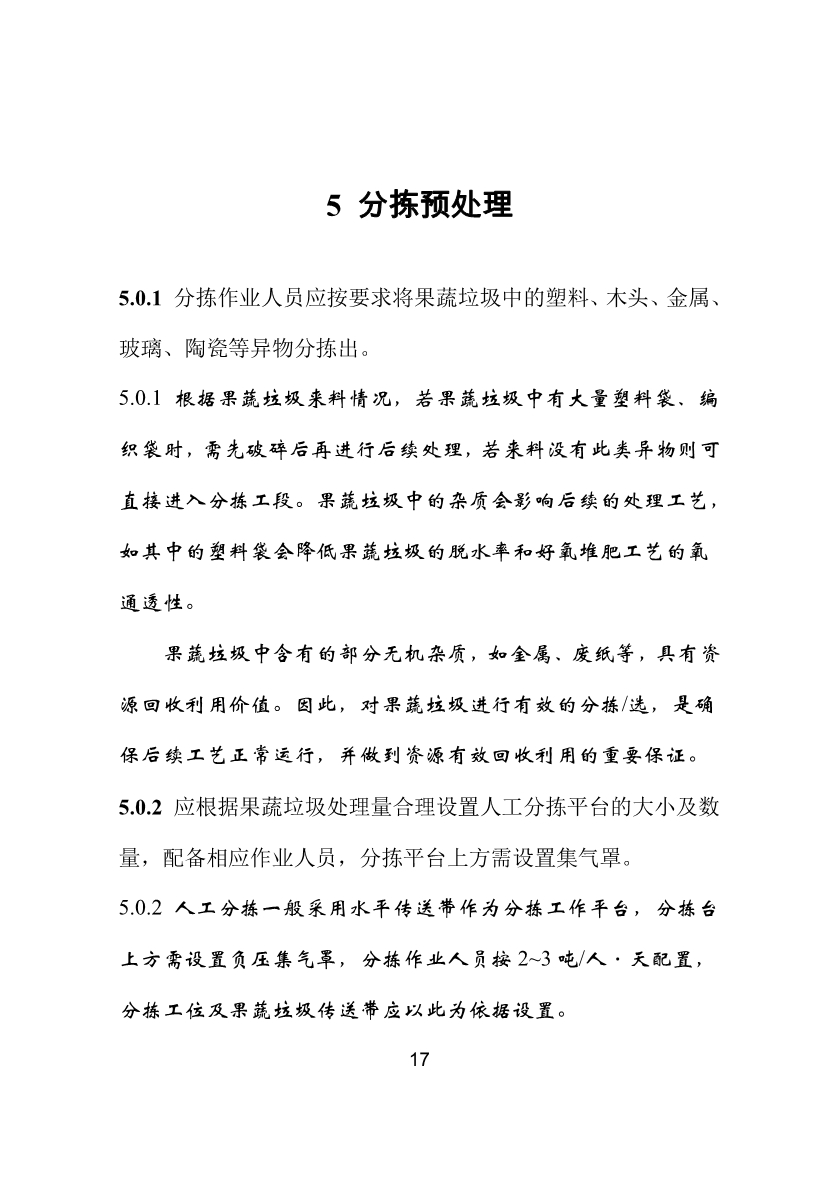 5 分拣预处理

5.0.1 分拣作业人员应按要求将果蔬垃圾中的塑料、木头、金属、玻璃、陶瓷等异物分拣出。

5.0.1 根据果蔬垃圾来料情况，若果蔬垃圾中有大量塑料袋、编织袋时，需先破碎后再进行后续处理，若来料没有此类异物则可直接进入分拣工段。果蔬垃圾中的杂质会影响后续的处理工艺，如其中的塑料袋会降低果蔬垃圾的脱水率和好氧堆肥工艺的氧通透性。

果蔬垃圾中含有的部分无机杂质，如金属、废纸等，具有资源回收利用价值。因此，对果蔬垃圾进行有效的分拣/选，是确保后续工艺正常运行，并做到资源有效回收利用的重要保证。

5.0.2 应根据果蔬垃圾处理量合理设置人工分拣平台的大小及数量，配备相应作业人员，分拣平台上方需设置集气罩。

5.0.2 人工分拣一般采用水平传送带作为分拣工作平台，分拣台上方需设置负压集气罩，分拣作业人员按 2~3 吨/人·天配置，分拣工位及果蔬垃圾传送带应以此为依据设置。

17